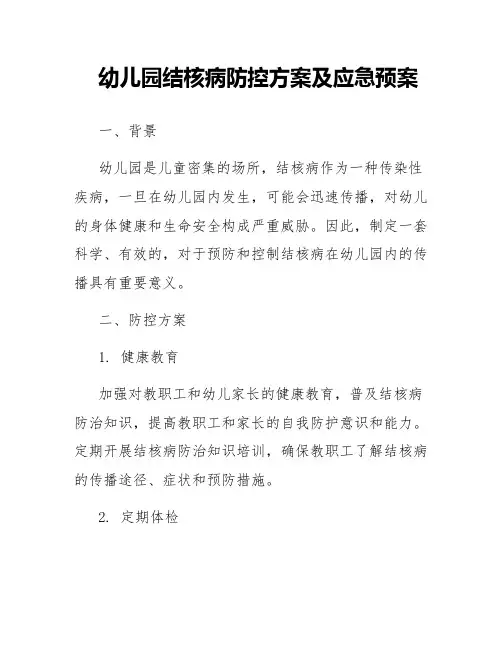 幼儿园结核病防控方案及应急预案

一、背景

幼儿园是儿童密集的场所，结核病作为一种传染性疾病，一旦在幼儿园内发生，可能会迅速传播，对幼儿的身体健康和生命安全构成严重威胁。因此，制定一套科学、有效的，对于预防和控制结核病在幼儿园内的传播具有重要意义。

二、防控方案

1. 健康教育

加强对教职工和幼儿家长的健康教育，普及结核病防治知识，提高教职工和家长的自我防护意识和能力。定期开展结核病防治知识培训，确保教职工了解结核病的传播途径、症状和预防措施。

2. 定期体检